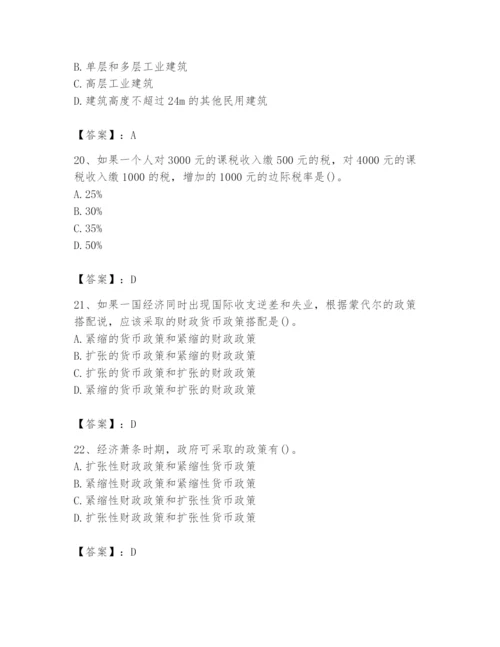 B. 单层和多层工业建筑
C. 高层工业建筑
D. 建筑高度不超过 24m 的其他民用建筑

【答案】：A

20、如果一个人对 3000 元的课税收入缴 500 元的税，对 4000 元的课税收入缴 1000 的税，增加的 1000 元的边际税率是()。
A. 25%
B. 30%
C. 35%
D. 50%

【答案】：D

21、如果一国经济同时出现国际收支逆差和失业，根据蒙代尔的政策搭配说，应该采取的财政货币政策搭配是()。
A. 紧缩的货币政策和紧缩的财政政策
B. 扩张的货币政策和紧缩的财政政策
C. 扩张的货币政策和扩张的财政政策
D. 紧缩的货币政策和扩张的财政政策

【答案】：D

22、经济萧条时期，政府可采取的政策有()。
A. 扩张性财政政策和紧缩性货币政策
B. 紧缩性财政政策和紧缩性货币政策
C. 紧缩性财政政策和扩张性货币政策
D. 扩张性财政政策和扩张性货币政策

【答案】：D